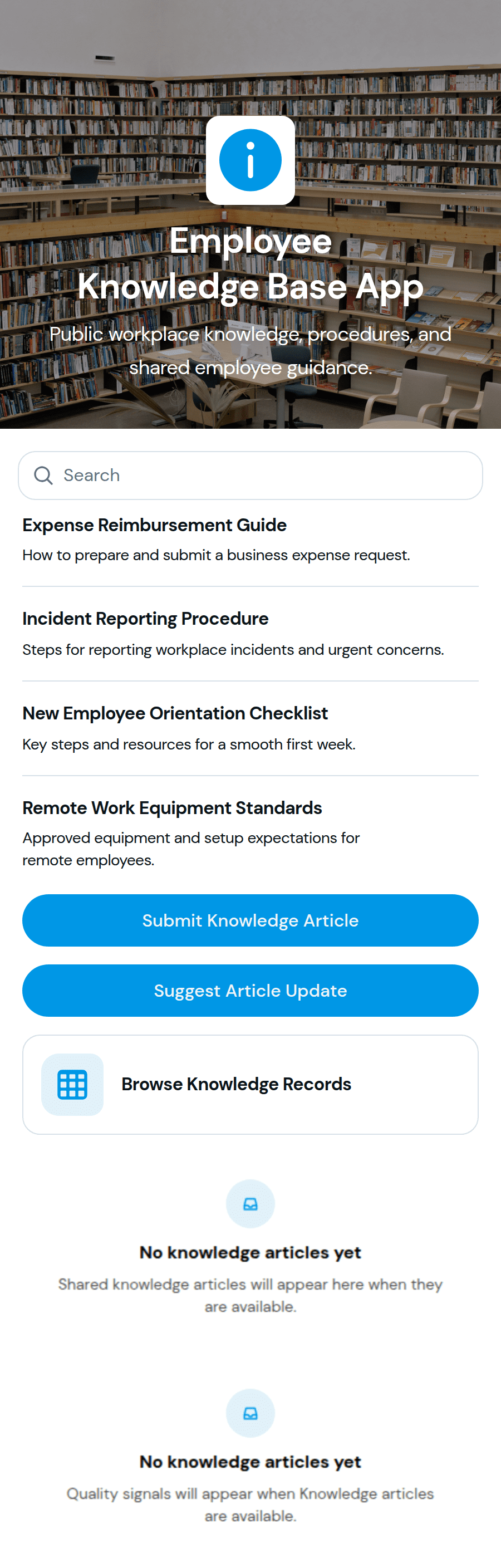 Employee Knowledge Base App

Public workplace knowledge, procedures, and shared employee guidance.

Search

Expense Reimbursement Guide

How to prepare and submit a business expense request.

Incident Reporting Procedure

Steps for reporting workplace incidents and urgent concerns.

New Employee Orientation Checklist

Key steps and resources for a smooth first week.

Remote Work Equipment Standards

Approved equipment and setup expectations for remote employees.

Submit Knowledge Article

Suggest Article Update

Browse Knowledge Records

No knowledge articles yet

Shared knowledge articles will appear here when they are available.

No knowledge articles yet

Quality signals will appear when Knowledge articles are available.